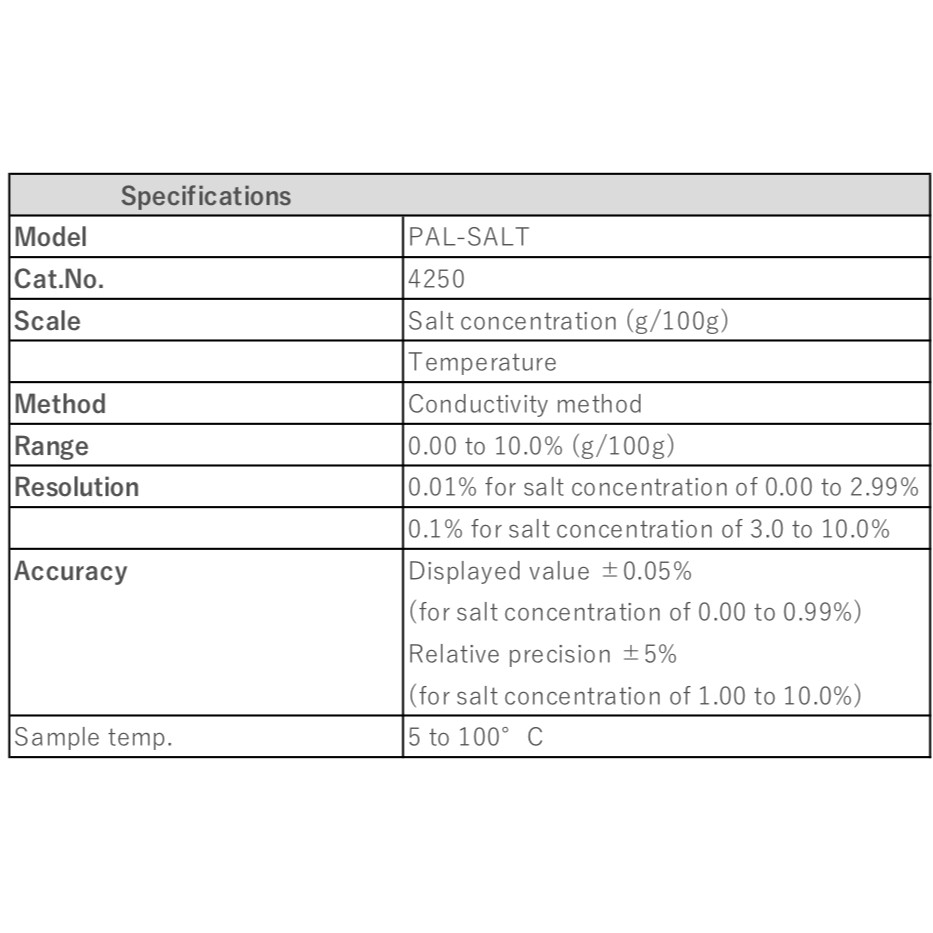 | Specifications | |
|---|---|
| Model | PAL-SALT |
| Cat.No. | 4250 |
| Scale | Salt concentration (g/100g) |
| | Temperature |
| Method | Conductivity method |
| Range | 0.00 to 10.0% (g/100g) |
| Resolution | 0.01% for salt concentration of 0.00 to 2.99% |
| | 0.1% for salt concentration of 3.0 to 10.0% |
| Accuracy | Displayed value ±0.05% (for salt concentration of 0.00 to 0.99%) Relative precision ±5% (for salt concentration of 1.00 to 10.0%) |
| Sample temp. | 5 to 100° C |